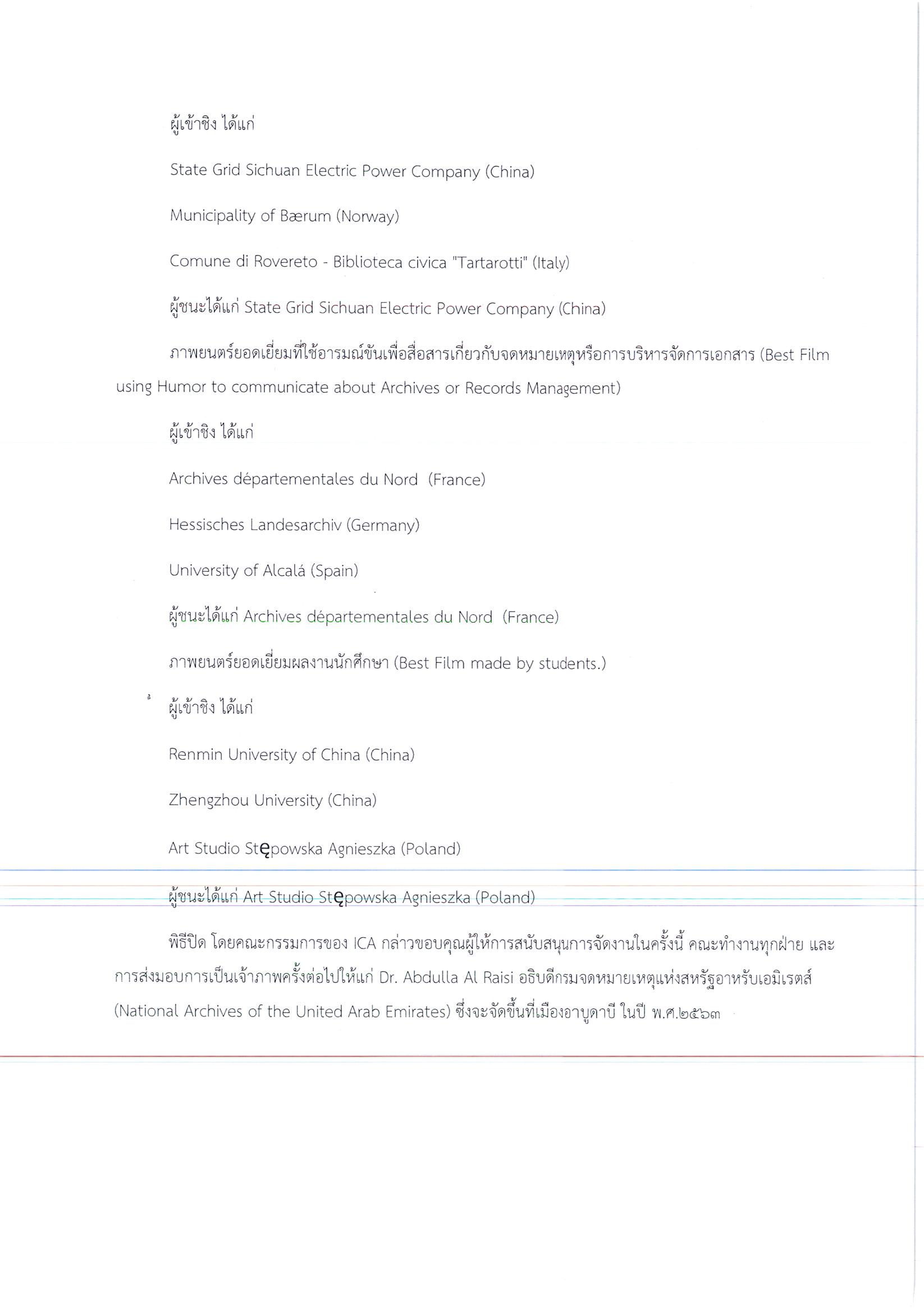 ผู้เข้าชิง ได้แก่

State Grid Sichuan Electric Power Company (China)

Municipality of Bærum (Norway)

Comune di Rovereto - Biblioteca civica "Tartarotti" (Italy)

ผู้ชนะได้แก่ State Grid Sichuan Electric Power Company (China)

ภาพยนตร์ยอดเยี่ยมที่ใช้อารมณ์ขันเพื่อสื่อสารเกี่ยวกับจดหมายเหตุหรือการบริหารจัดการเอกสาร (Best Film using Humor to communicate about Archives or Records Management)

ผู้เข้าชิง ได้แก่

Archives départementales du Nord (France)

Hessisches Landesarchiv (Germany)

University of Alcalá (Spain)

ผู้ชนะได้แก่ Archives départementales du Nord (France)

ภาพยนตร์ยอดเยี่ยมผลงานนักศึกษา (Best Film made by students.)

ผู้เข้าชิง ได้แก่

Renmin University of China (China)

Zhengzhou University (China)

Art Studio Stępowska Agnieszka (Poland)

ผู้ชนะได้แก่ Art Studio Stępowska Agnieszka (Poland)

พิธีปิด โดยคณะกรรมการของ ICA กล่าวขอบคุณผู้ให้การสนับสนุนการจัดงานในครั้งนี้ คณะทำงานทุกฝ่าย และการส่งมอบการเป็นเจ้าภาพครั้งต่อไปให้แก่ Dr. Abdulla Al Raisi อธิบดีกรมจดหมายเหตุแห่งสหรัฐอาหรับเอมิเรตส์ (National Archives of the United Arab Emirates) ซึ่งจะจัดขึ้นที่เมืองอาบูดาบี ในปี พ.ศ.๒๕๖๓